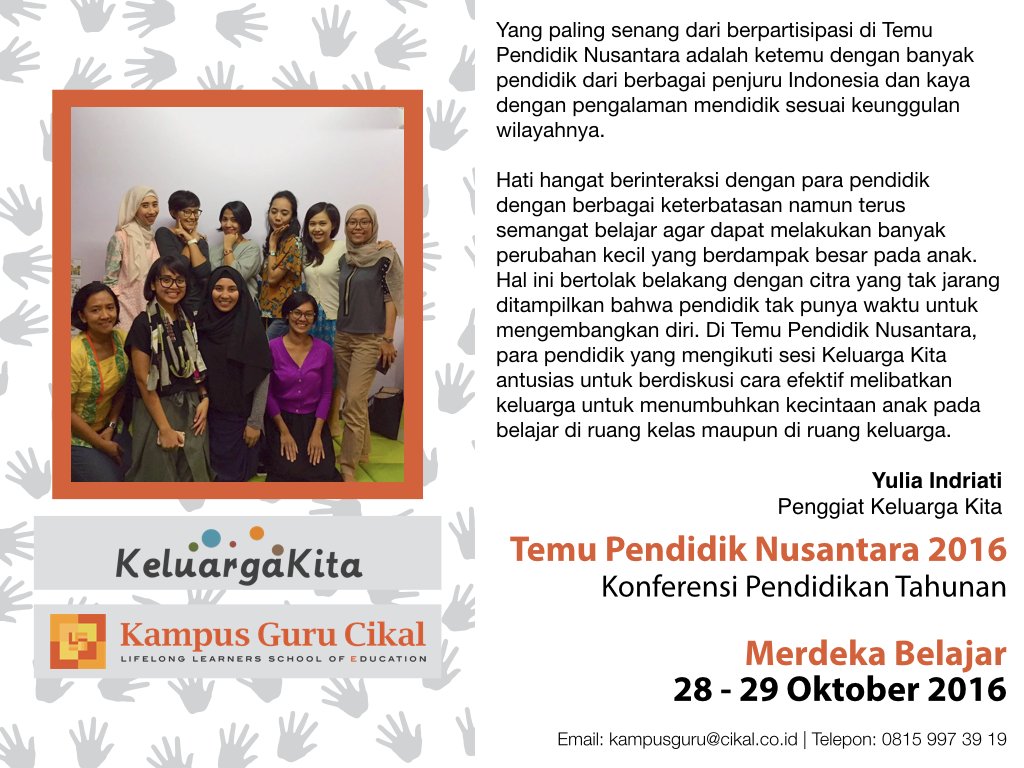 Yang paling senang dari berpartisipasi di Temu Pendidik Nusantara adalah ketemu dengan banyak pendidik dari berbagai penjuru Indonesia dan kaya dengan pengalaman mendidik sesuai keunggulan wilayahnya.

Hati hangat berinteraksi dengan para pendidik dengan berbagai keterbatasan namun terus semangat belajar agar dapat melakukan banyak perubahan kecil yang berdampak besar pada anak. Hal ini bertolak belakang dengan citra yang tak jarang ditampilkan bahwa pendidik tak punya waktu untuk mengembangkan diri. Di Temu Pendidik Nusantara, para pendidik yang mengikuti sesi Keluarga Kita antusias untuk berdiskusi cara efektif melibatkan keluarga untuk menumbuhkan kecintaan anak pada belajar di ruang kelas maupun di ruang keluarga.

Yulia Indriati
Penggiat Keluarga Kita

KeluargaKita

Kampus Guru Cikal
LIFELONG LEARNERS SCHOOL OF EDUCATION

Temu Pendidik Nusantara 2016
Konferensi Pendidikan Tahunan

Merdeka Belajar
28 - 29 Oktober 2016

Email: kampusguru@cikal.co.id | Telepon: 0815 997 39 19